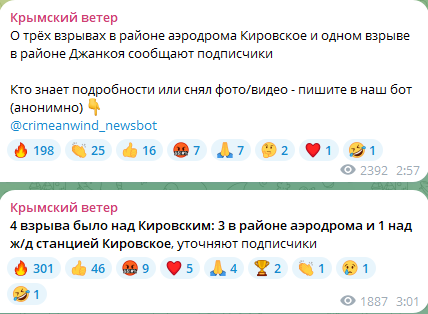 Крымский ветер
О трёх взрывах в районе аэродрома Кировское и одном взрыве в районе Джанкоя сообщают подписчики

Кто знает подробности или снял фото/видео - пишите в наш бот (анонимно) 👇
@crimeanwind_newsbot

🔥 198 👏 25 👍 16 🤬 7 🙏 7 🤔 2 ❤️ 1 🤣 1

2392 2:57

Крымский ветер
4 взрыва было над Кировским: 3 в районе аэродрома и 1 над ж/д станцией Кировское, уточняют подписчики

🔥 301 👍 46 🤬 9 ❤️ 5 🙏 4 🏆 2 👏 1 😢 1 🤣 1

1887 3:01